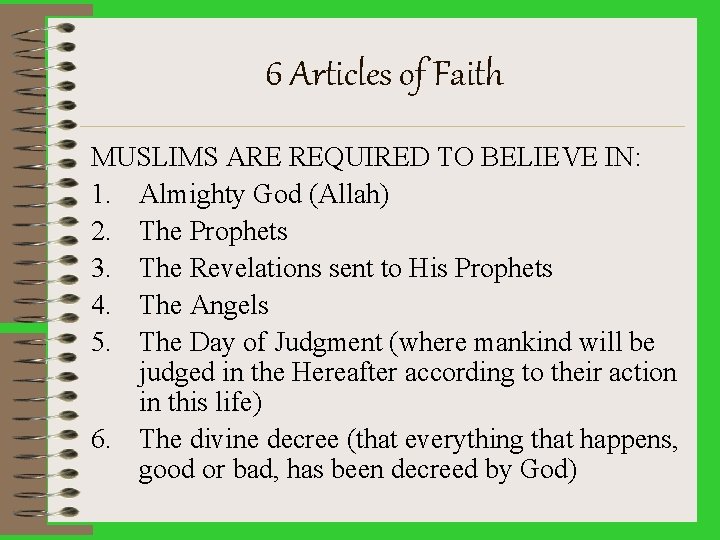 6 Articles of Faith

MUSLIMS ARE REQUIRED TO BELIEVE IN:

1. Almighty God (Allah)
2. The Prophets
3. The Revelations sent to His Prophets
4. The Angels
5. The Day of Judgment (where mankind will be judged in the Hereafter according to their action in this life)
6. The divine decree (that everything that happens, good or bad, has been decreed by God)